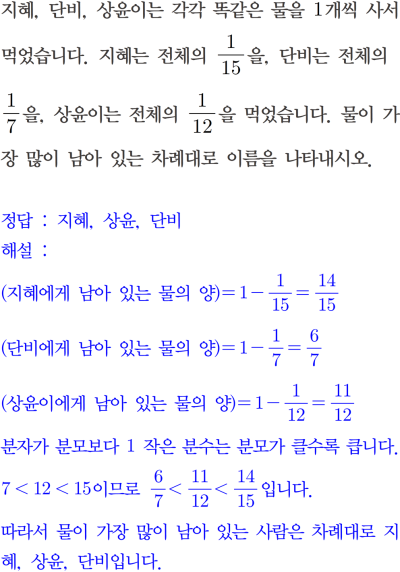 지혜, 단비, 상윤이는 각각 똑같은 물을 1개씩 사서 먹었습니다. 지혜는 전체의 $\frac{1}{15}$을, 단비는 전체의 $\frac{1}{7}$을, 상윤이는 전체의 $\frac{1}{12}$을 먹었습니다. 물이 가장 많이 남아 있는 차례대로 이름을 나타내시오.

정답 : 지혜, 상윤, 단비
해설 :
(지혜에게 남아 있는 물의 양)$=1-\frac{1}{15}=\frac{14}{15}$
(단비에게 남아 있는 물의 양)$=1-\frac{1}{7}=\frac{6}{7}$
(상윤이에게 남아 있는 물의 양)$=1-\frac{1}{12}=\frac{11}{12}$
분자가 분모보다 1 작은 분수는 분모가 클수록 큽니다.
$7<12<15$이므로 $\frac{6}{7}<\frac{11}{12}<\frac{14}{15}$입니다.
따라서 물이 가장 많이 남아 있는 사람은 차례대로 지혜, 상윤, 단비입니다.